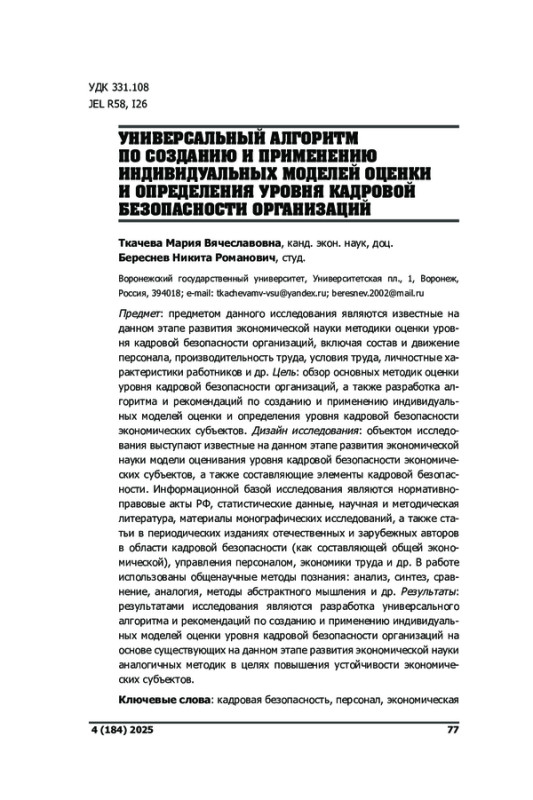 УДК 331.108
JEL R58, I26

УНИВЕРСАЛЬНЫЙ АЛГОРИТМ ПО СОЗДАНИЮ И ПРИМЕНЕНИЮ ИНДИВИДУАЛЬНЫХ МОДЕЛЕЙ ОЦЕНКИ И ОПРЕДЕЛЕНИЯ УРОВНЯ КАДРОВОЙ БЕЗОПАСНОСТИ ОРГАНИЗАЦИЙ

Ткачева Мария Вячеславовна, канд. экон. наук, доц.
Береснев Никита Романович, студ.

Воронежский государственный университет, Университетская пл., 1, Воронеж, Россия, 394018; e-mail: tkachevamv-vsu@yandex.ru; beresnev.2002@mail.ru

Предмет: предметом данного исследования являются известные на данном этапе развития экономической науки методики оценки уровня кадровой безопасности организаций, включая состав и движение персонала, производительность труда, условия труда, личностные характеристики работников и др. Цель: обзор основных методик оценки уровня кадровой безопасности организаций, а также разработка алгоритма и рекомендаций по созданию и применению индивидуальных моделей оценки и определения уровня кадровой безопасности экономических субъектов. Дизайн исследования: объектом исследования выступают известные на данном этапе развития экономической науки модели оценивания уровня кадровой безопасности экономических субъектов, а также составляющие элементы кадровой безопасности. Информационной базой исследования являются нормативно-правовые акты РФ, статистические данные, научная и методическая литература, материалы монографических исследований, а также статьи в периодических изданиях отечественных и зарубежных авторов в области кадровой безопасности (как составляющей общей экономической), управления персоналом, экономики труда и др. В работе использованы общенаучные методы познания: анализ, синтез, сравнение, аналогия, методы абстрактного мышления и др. Результаты: результатами исследования являются разработка универсального алгоритма и рекомендаций по созданию и применению индивидуальных моделей оценки уровня кадровой безопасности организаций на основе существующих на данном этапе развития экономической науки аналогичных методик в целях повышения устойчивости экономических субъектов.

Ключевые слова: кадровая безопасность, персонал, экономическая

4 (184) 2025 77